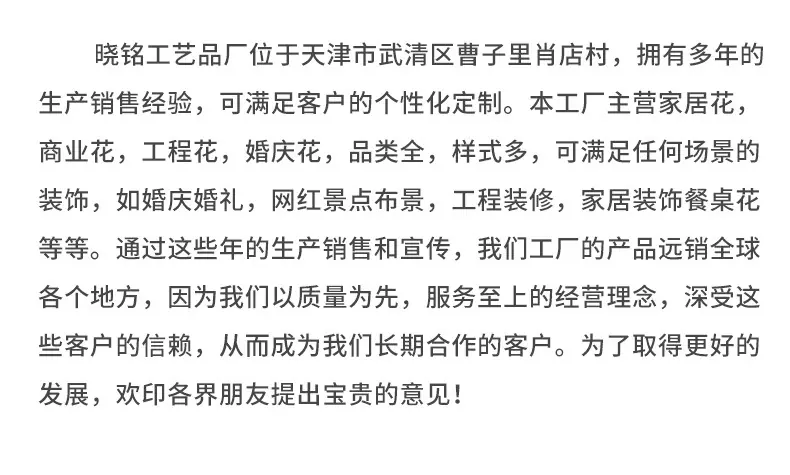 晓铭工艺品厂位于天津市武清区曹子里肖店村，拥有多年的生产销售经验，可满足客户的个性化定制。本工厂主营家居花，商业花，工程花，婚庆花，品类全，样式多，可满足任何场景的装饰，如婚庆婚礼，网红景点布景，工程装修，家居装饰餐桌花等等。通过这些年的生产销售和宣传，我们工厂的产品远销全球各个地方，因为我们以质量为先，服务至上的经营理念，深受这些客户的信赖，从而成为我们长期合作的客户。为了取得更好的发展，欢印各界朋友提出宝贵的意见！